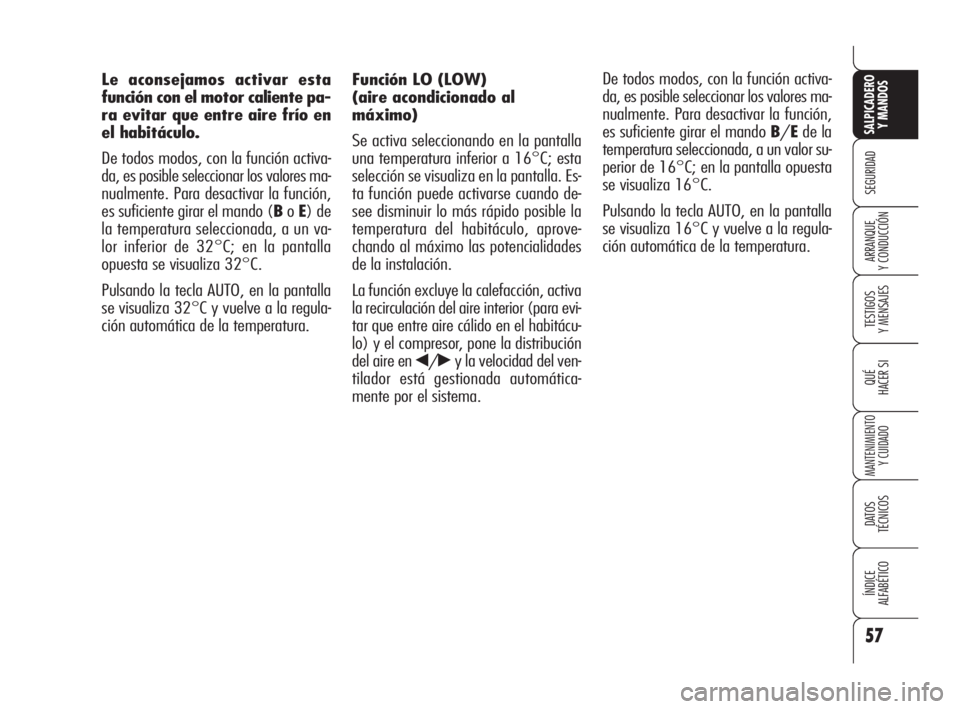 Le aconsejamos activar esta función con el motor caliente para evitar que entre aire frío en el habitáculo.

De todos modos, con la función activada, es posible seleccionar los valores manualmente. Para desactivar la función, es suficiente girar el mando (B o E) de la temperatura seleccionada, a un valor inferior de 32°C; en la pantalla opuesta se visualiza 32°C.

Pulsando la tecla AUTO, en la pantalla se visualiza 32°C y vuelve a la regulación automática de la temperatura.

Función LO (LOW) (aire acondicionado al máximo)

Se activa seleccionando en la pantalla una temperatura inferior a 16°C; esta selección se visualiza en la pantalla. Esta función puede activarse cuando desee disminuir lo más rápido posible la temperatura del habitáculo, aprovechando al máximo las potencialidades de la instalación.

La función excluye la calefacción, activa la recirculación del aire interior (para evitar que entre aire cálido en el habitáculo) y el compresor, pone la distribución del aire en ◀/▶ y la velocidad del ventilador está gestionada automáticamente por el sistema.

De todos modos, con la función activada, es posible seleccionar los valores manualmente. Para desactivar la función, es suficiente girar el mando B/E de la temperatura seleccionada, a un valor superior de 16°C; en la pantalla opuesta se visualiza 16°C.

Pulsando la tecla AUTO, en la pantalla se visualiza 16°C y vuelve a la regulación automática de la temperatura.

SALPICADERO Y MANDOS
SEGURIDAD
ARRANQUE Y CONDUCCIÓN
TESTIGOS Y MENSAJES
QUÉ HACER SI
MANTENIMIENTO Y CUIDADO
DATOS TÉCNICOS
ÍNDICE ALFABÉTICO

57

carmanualsonline.info